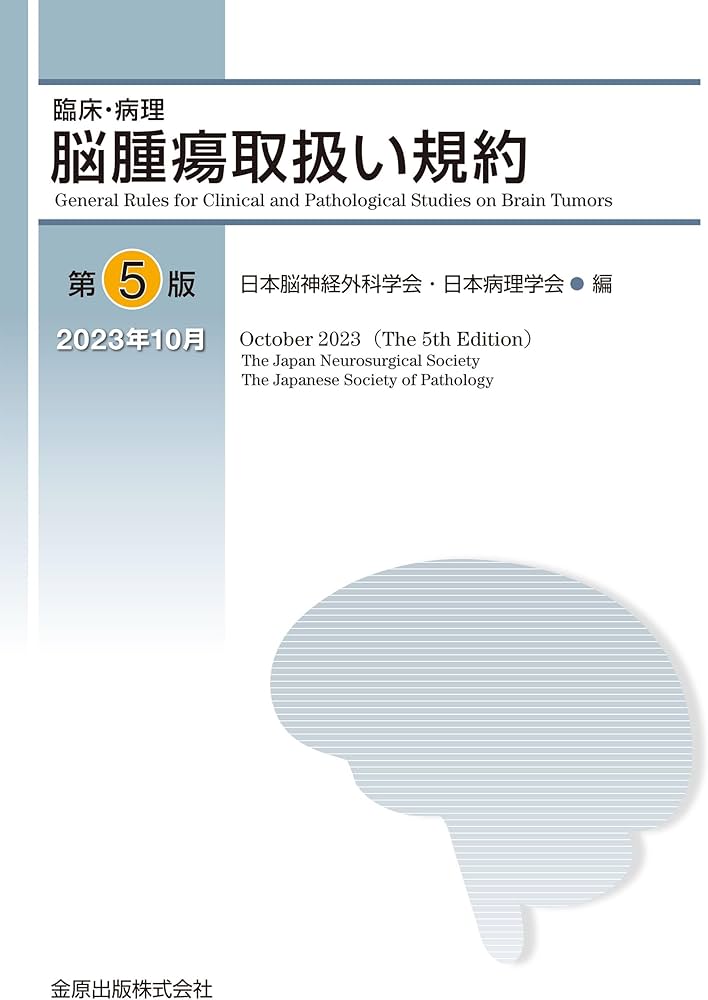 臨床・病理
脳腫瘍取扱い規約
General Rules for Clinical and Pathological Studies on Brain Tumors

第5版
2023年10月

日本脳神経外科学会・日本病理学会 ● 編

October 2023（The 5th Edition）
The Japan Neurosurgical Society
The Japanese Society of Pathology

金原出版株式会社